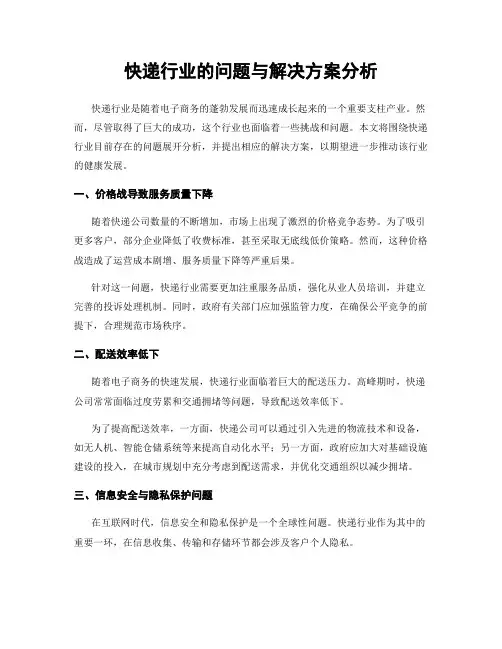 快递行业的问题与解决方案分析

快递行业是随着电子商务的蓬勃发展而迅速成长起来的一个重要支柱产业。然而，尽管取得了巨大的成功，这个行业也面临着一些挑战和问题。本文将围绕快递行业目前存在的问题展开分析，并提出相应的解决方案，以期望进一步推动该行业的健康发展。

一、价格战导致服务质量下降

随着快递公司数量的不断增加，市场上出现了激烈的价格竞争态势。为了吸引更多客户，部分企业降低了收费标准，甚至采取无底线低价策略。然而，这种价格战造成了运营成本剧增、服务质量下降等严重后果。

针对这一问题，快递行业需要更加注重服务品质，强化从业人员培训，并建立完善的投诉处理机制。同时，政府有关部门应加强监管力度，在确保公平竞争的前提下，合理规范市场秩序。

二、配送效率低下

随着电子商务的快速发展，快递行业面临着巨大的配送压力。高峰期时，快递公司常常面临过度劳累和交通拥堵等问题，导致配送效率低下。

为了提高配送效率，一方面，快递公司可以通过引入先进的物流技术和设备，如无人机、智能仓储系统等来提高自动化水平；另一方面，政府应加大对基础设施建设的投入，在城市规划中充分考虑到配送需求，并优化交通组织以减少拥堵。

三、信息安全与隐私保护问题

在互联网时代，信息安全和隐私保护是一个全球性问题。快递行业作为其中的重要一环，在信息收集、传输和存储环节都会涉及客户个人隐私。